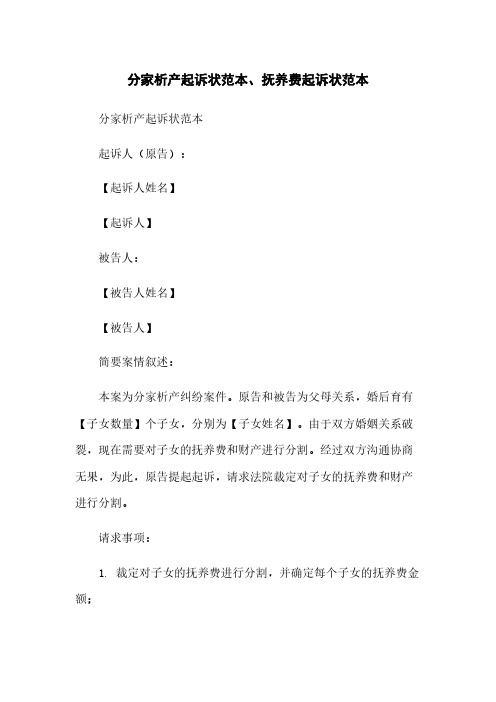 分家析产起诉状范本、抚养费起诉状范本

分家析产起诉状范本

起诉人（原告）：

【起诉人姓名】

【起诉人】

被告人：

【被告人姓名】

【被告人】

简要案情叙述：

本案为分家析产纠纷案件。原告和被告为父母关系，婚后育有【子女数量】个子女，分别为【子女姓名】。由于双方婚姻关系破裂，现在需要对子女的抚养费和财产进行分割。经过双方沟通协商无果，为此，原告提起起诉，请求法院裁定对子女的抚养费和财产进行分割。

请求事项：

1. 裁定对子女的抚养费进行分割，并确定每个子女的抚养费金额；